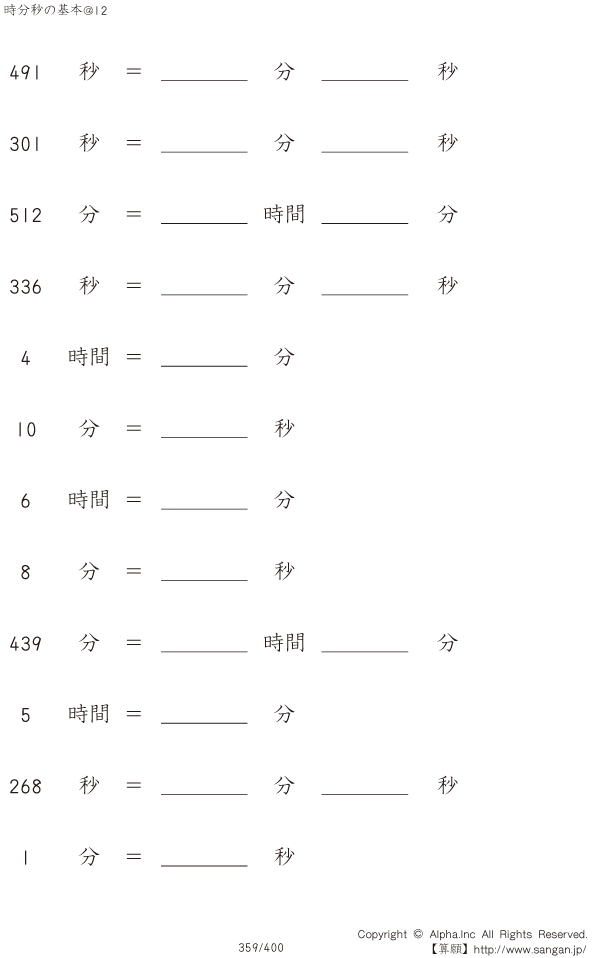 時分秒の基本@12

491 秒 = ____ 分 ____ 秒

301 秒 = ____ 分 ____ 秒

512 分 = ____ 時間 ____ 分

336 秒 = ____ 分 ____ 秒

4 時間 = ____ 分

10 分 = ____ 秒

6 時間 = ____ 分

8 分 = ____ 秒

439 分 = ____ 時間 ____ 分

5 時間 = ____ 分

268 秒 = ____ 分 ____ 秒

1 分 = ____ 秒

359/400

Copyright © Alpha.Inc All Rights Reserved.
【算願】http://www.sangan.jp/